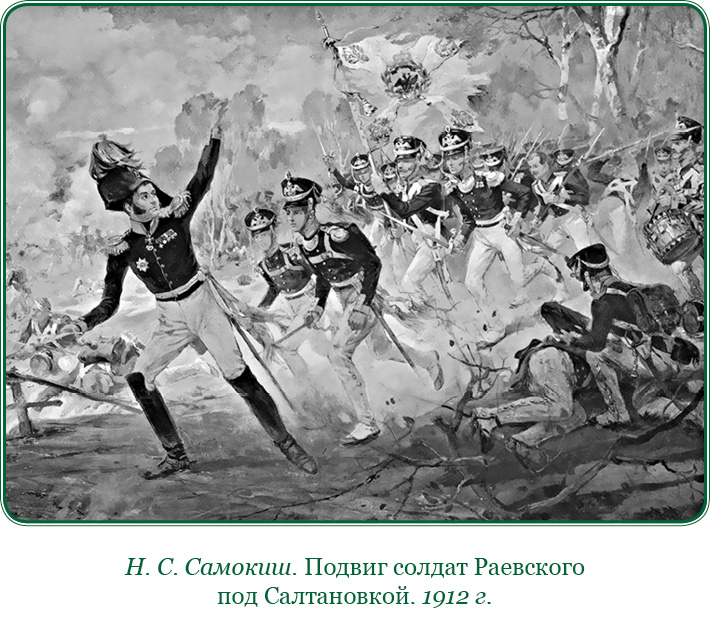 Н. С. Самокиш. Подвиг солдат Раевского под Салтановкой. 1912 г.